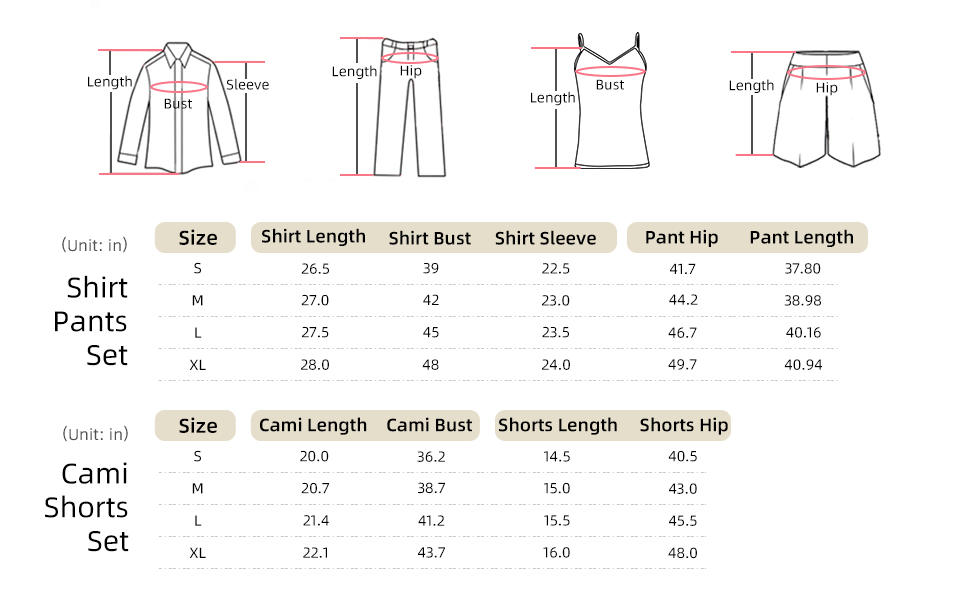 Length
Bust
Sleeve
Length
Hip
Length
Bust
Length
Hip

(Unit: in)
Shirt Pants Set

| Size | Shirt Length | Shirt Bust | Shirt Sleeve | Pant Hip | Pant Length |
|---|---|---|---|---|---|
| S | 26.5 | 39 | 22.5 | 41.7 | 37.80 |
| M | 27.0 | 42 | 23.0 | 44.2 | 38.98 |
| L | 27.5 | 45 | 23.5 | 46.7 | 40.16 |
| XL | 28.0 | 48 | 24.0 | 49.7 | 40.94 |

(Unit: in)
Cami Shorts Set

| Size | Cami Length | Cami Bust | Shorts Length | Shorts Hip |
|---|---|---|---|---|
| S | 20.0 | 36.2 | 14.5 | 40.5 |
| M | 20.7 | 38.7 | 15.0 | 43.0 |
| L | 21.4 | 41.2 | 15.5 | 45.5 |
| XL | 22.1 | 43.7 | 16.0 | 48.0 |